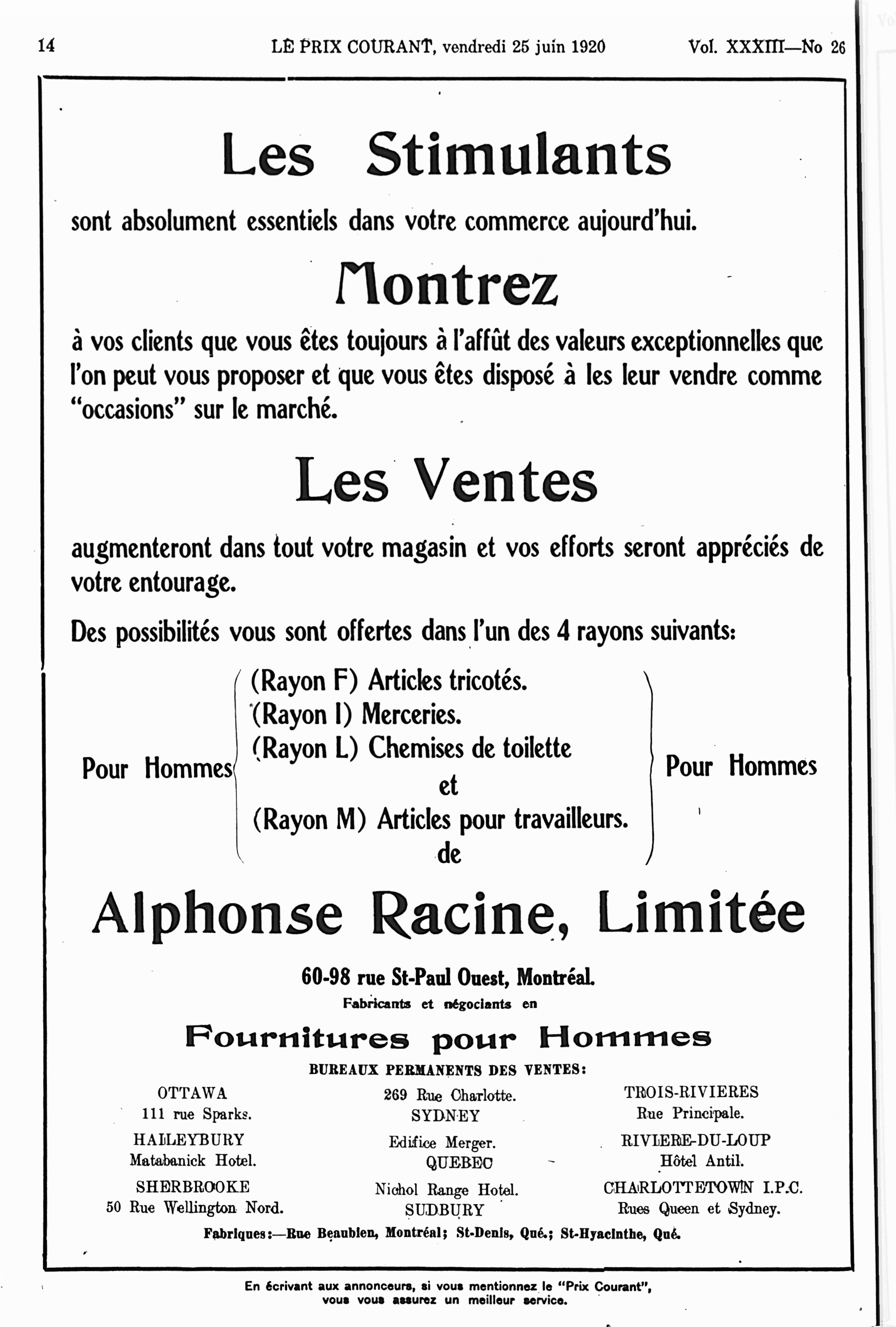 14 LE PRIX COURANT, vendredi 25 juin 1920 Vol. XXXIII—No 26

Les Stimulants

sont absolument essentiels dans votre commerce aujourd'hui.

Montrez

à vos clients que vous êtes toujours à l'affût des valeurs exceptionnelles que l'on peut vous proposer et que vous êtes disposé à les leur vendre comme "occasions" sur le marché.

Les Ventes

augmenteront dans tout votre magasin et vos efforts seront appréciés de votre entourage.

Des possibilités vous sont offertes dans l'un des 4 rayons suivants:

Pour Hommes

(Rayon F) Articles tricotés.
(Rayon I) Merceries.
(Rayon L) Chemises de toilette
et
(Rayon M) Articles pour travailleurs.
de

Pour Hommes

Alphonse Racine, Limitée

60-98 rue St-Paul Ouest, Montréal.

Fabricants et négociants en

Fournitures pour Hommes

BUREAUX PERMANENTS DES VENTES:

OTTAWA
111 rue Sparks.
HAILEYBURY
Matabanick Hotel.
SHERBROOKE
50 Rue Wellington Nord.

269 Rue Charlotte.
SYDNEY
Edifice Merger.
QUEBEC
Nichol Range Hotel.
SUDBURY

TROIS-RIVIERES
Rue Principale.
RIVIERE-DU-LOUP
Hôtel Antil.
CHARLOTTETOWN I.P.C.
Rues Queen et Sydney.

Fabriques:—Rue Beaubien, Montréal; St-Denis, Qué.; St-Hyacinthe, Qué.

En écrivant aux annonceurs, si vous mentionnez le "Prix Courant", vous vous assurez un meilleur service.